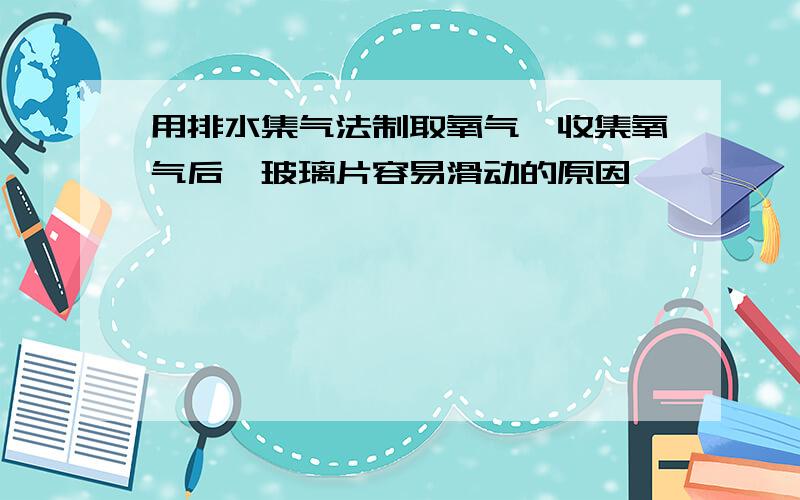 用排水集气法制取氧气,收集氧气后,玻璃片容易滑动的原因